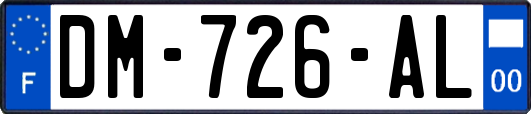 F

DM-726-AL

00